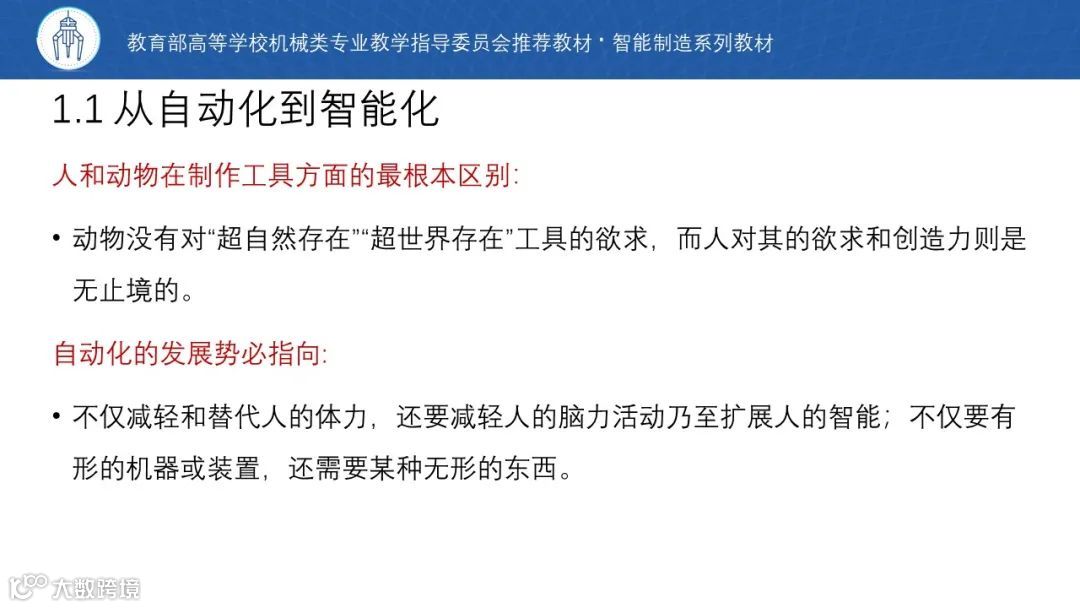 教育部高等学校机械类专业教学指导委员会推荐教材 · 智能制造系列教材

1.1 从自动化到智能化

人和动物在制作工具方面的最根本区别:

• 动物没有对“超自然存在”“超世界存在”工具的欲求，而人对其的欲求和创造力则是无止境的。

自动化的发展势必指向:

• 不仅减轻和替代人的体力，还要减轻人的脑力活动乃至扩展人的智能；不仅要有形的机器或装置，还需要某种无形的东西。

大数跨境